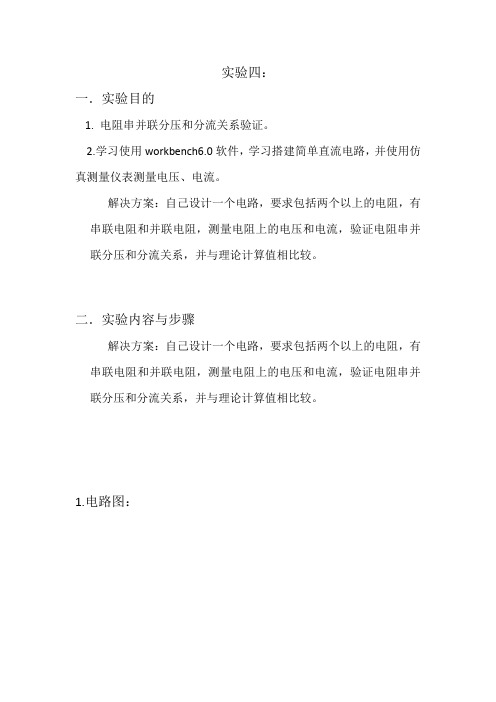 实验四：

一．实验目的

1. 电阻串并联分压和分流关系验证。

2.学习使用 workbench6.0 软件，学习搭建简单直流电路，并使用仿真测量仪表测量电压、电流。

解决方案：自己设计一个电路，要求包括两个以上的电阻，有串联电阻和并联电阻，测量电阻上的电压和电流，验证电阻串并联分压和分流关系，并与理论计算值相比较。

二．实验内容与步骤

解决方案：自己设计一个电路，要求包括两个以上的电阻，有串联电阻和并联电阻，测量电阻上的电压和电流，验证电阻串并联分压和分流关系，并与理论计算值相比较。

1.电路图：